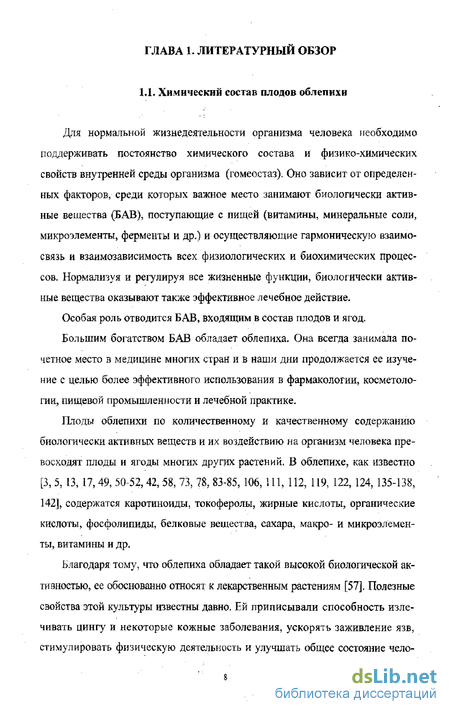 ГЛАВА 1. ЛИТЕРАТУРНЫЙ ОБЗОР

1.1. Химический состав плодов облепихи

Для нормальной жизнедеятельности организма человека необходимо поддерживать постоянство химического состава и физико-химических свойств внутренней среды организма (гомеостаз). Оно зависит от определенных факторов, среди которых важное место занимают биологически активные вещества (БАВ), поступающие с пищей (витамины, минеральные соли, микроэлементы, ферменты и др.) и осуществляющие гармоническую взаимосвязь и взаимозависимость всех физиологических и биохимических процессов. Нормализуя и регулируя все жизненные функции, биологически активные вещества оказывают также эффективное лечебное действие.

Особая роль отводится БАВ, входящим в состав плодов и ягод.

Большим богатством БАВ обладает облепиха. Она всегда занимала почетное место в медицине многих стран и в наши дни продолжается ее изучение с целью более эффективного использования в фармакологии, косметологии, пищевой промышленности и лечебной практике.

Плоды облепихи по количественному и качественному содержанию биологически активных веществ и их воздействию на организм человека превосходят плоды и ягоды многих других растений. В облепихе, как известно [3, 5, 13, 17, 49, 50-52, 42, 58, 73, 78, 83-85, 106, 111, 112, 119, 122, 124, 135-138, 142], содержатся каротиноиды, токоферолы, жирные кислоты, органические кислоты, фосфолипиды, белковые вещества, сахара, макро- и микроэлементы, витамины и др.

Благодаря тому, что облепиха обладает такой высокой биологической активностью, ее обоснованно относят к лекарственным растениям [57]. Полезные свойства этой культуры известны давно. Ей приписывали способность излечивать цингу и некоторые кожные заболевания, ускорять заживление язв, стимулировать физическую деятельность и улучшать общее состояние чело-

8

dsLib.net
библиотека диссертаций